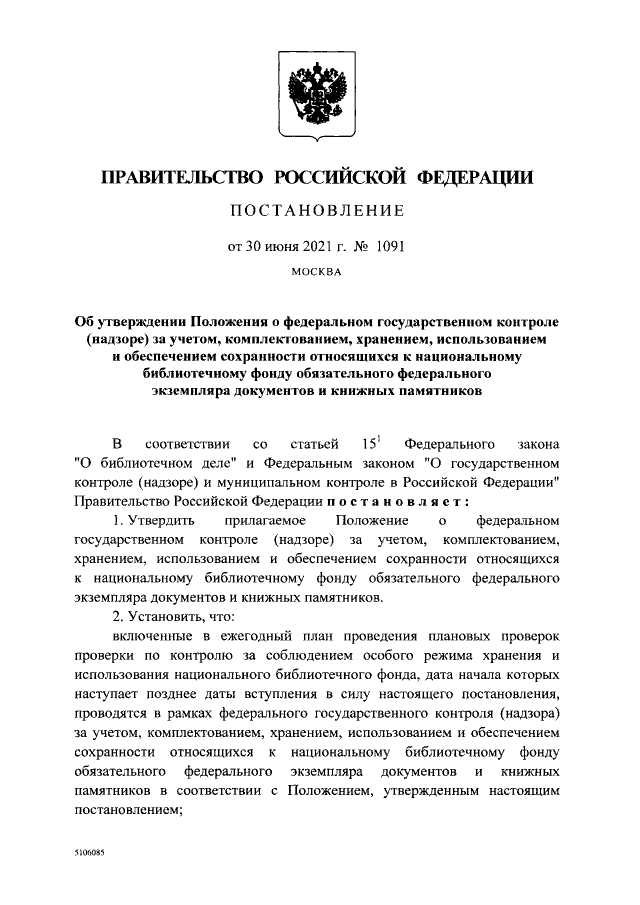 ПРАВИТЕЛЬСТВО РОССИЙСКОЙ ФЕДЕРАЦИИ

ПОСТАНОВЛЕНИЕ

от 30 июня 2021 г. № 1091

МОСКВА

Об утверждении Положения о федеральном государственном контроле (надзоре) за учетом, комплектованием, хранением, использованием и обеспечением сохранности относящихся к национальному библиотечному фонду обязательного федерального экземпляра документов и книжных памятников

В соответствии со статьей $15^1$ Федерального закона "О библиотечном деле" и Федеральным законом "О государственном контроле (надзоре) и муниципальном контроле в Российской Федерации" Правительство Российской Федерации постановляет:

1. Утвердить прилагаемое Положение о федеральном государственном контроле (надзоре) за учетом, комплектованием, хранением, использованием и обеспечением сохранности относящихся к национальному библиотечному фонду обязательного федерального экземпляра документов и книжных памятников.

2. Установить, что:

включенные в ежегодный план проведения плановых проверок проверки по контролю за соблюдением особого режима хранения и использования национального библиотечного фонда, дата начала которых наступает позднее даты вступления в силу настоящего постановления, проводятся в рамках федерального государственного контроля (надзора) за учетом, комплектованием, хранением, использованием и обеспечением сохранности относящихся к национальному библиотечному фонду обязательного федерального экземпляра документов и книжных памятников в соответствии с Положением, утвержденным настоящим постановлением;

5106085